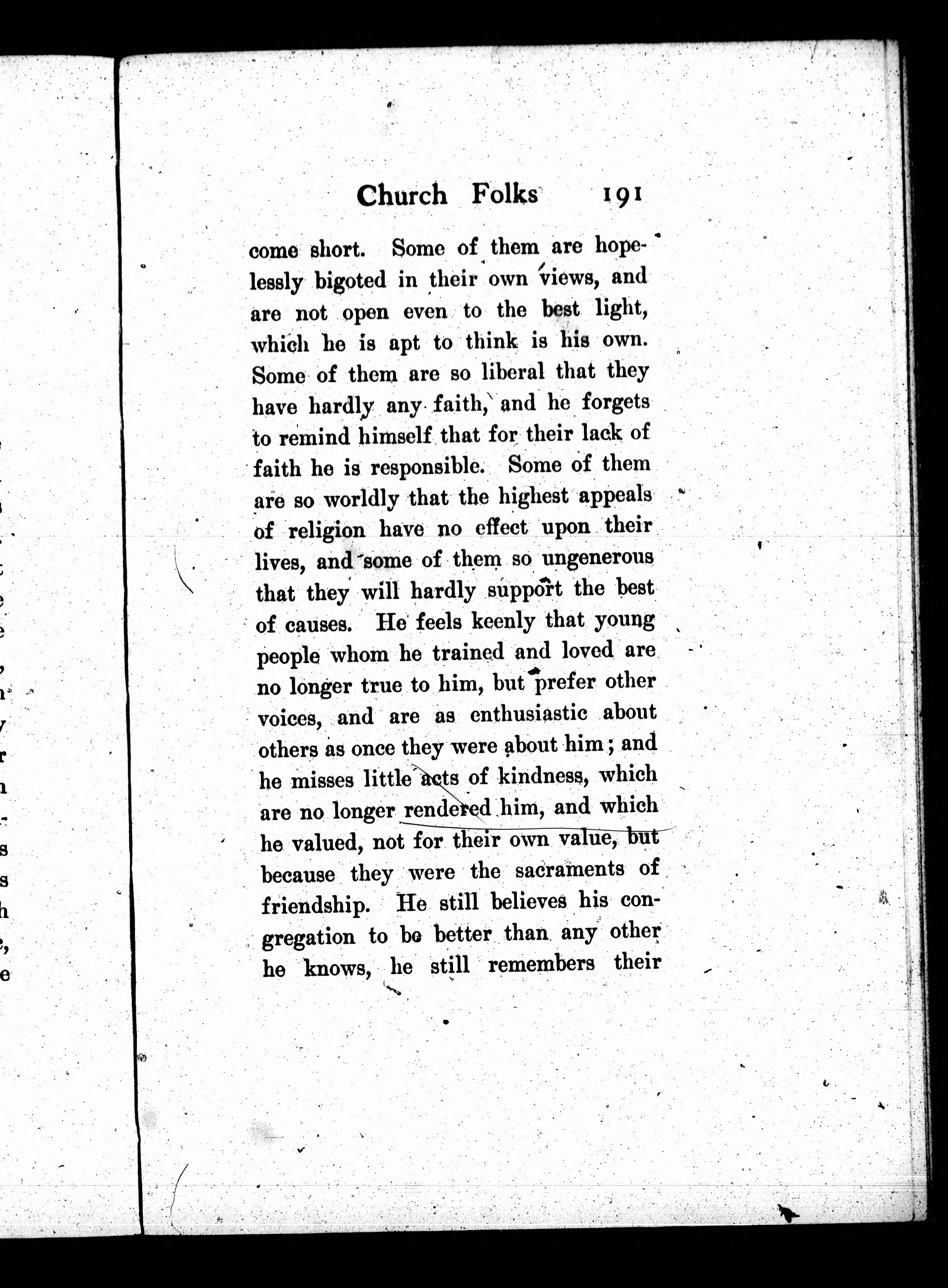 Church Folks 191

come short. Some of them are hopelessly bigoted in their own views, and are not open even to the best light, which he is apt to think is his own. Some of them are so liberal that they have hardly any faith, and he forgets to remind himself that for their lack of faith he is responsible. Some of them are so worldly that the highest appeals of religion have no effect upon their lives, and some of them so ungenerous that they will hardly support the best of causes. He feels keenly that young people whom he trained and loved are no longer true to him, but prefer other voices, and are as enthusiastic about others as once they were about him; and he misses little acts of kindness, which are no longer rendered him, and which he valued, not for their own value, but because they were the sacraments of friendship. He still believes his congregation to be better than any other he knows, he still remembers their